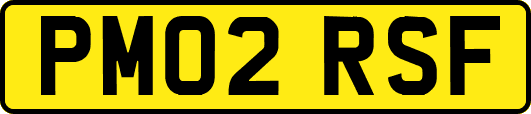 PM02 RSF